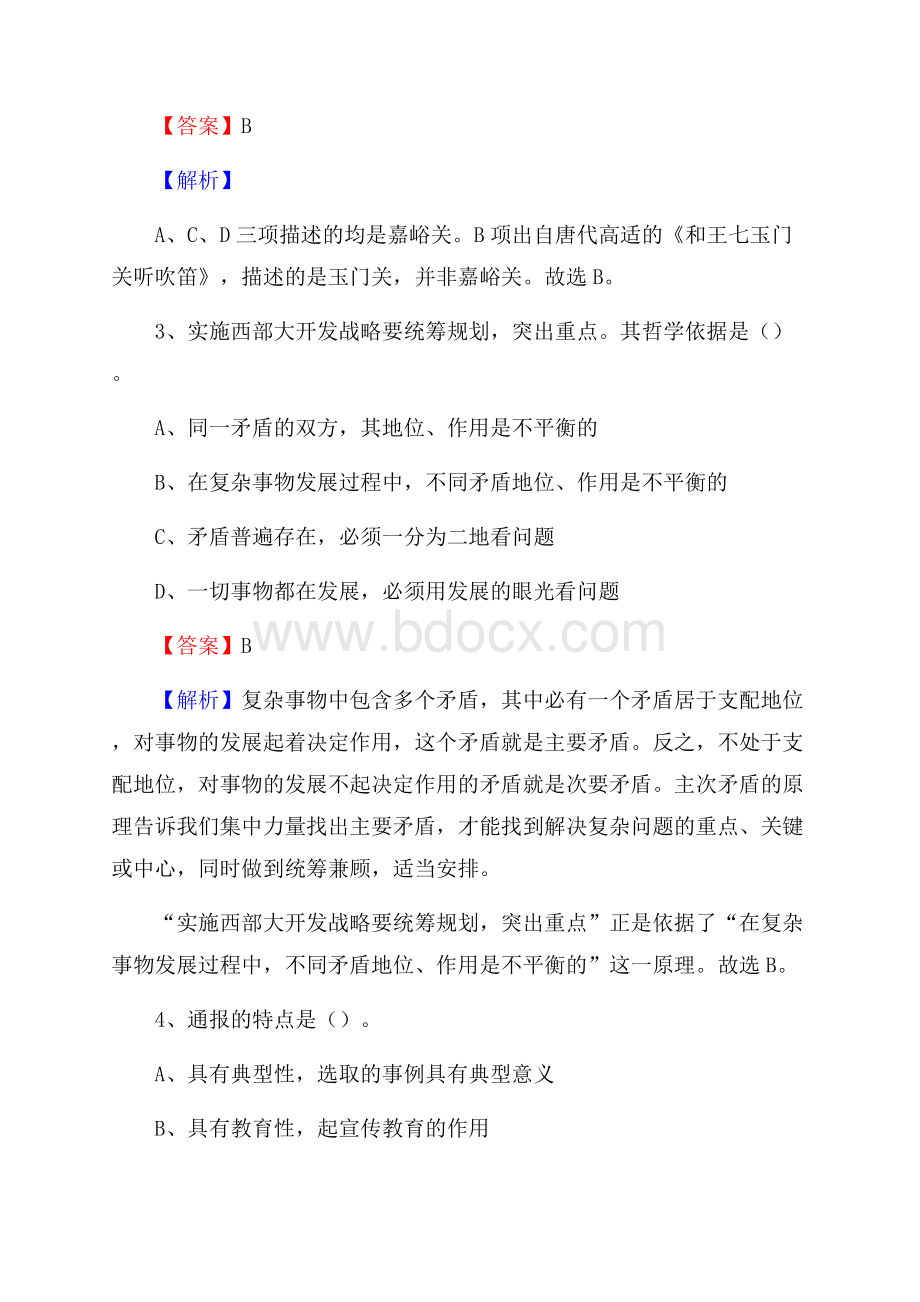 【答案】B

【解析】

A、C、D三项描述的均是嘉峪关。B项出自唐代高适的《和王七玉门关听吹笛》，描述的是玉门关，并非嘉峪关。故选B。

3、实施西部大开发战略要统筹规划，突出重点。其哲学依据是（）。

A、同一矛盾的双方，其地位、作用是不平衡的

B、在复杂事物发展过程中，不同矛盾地位、作用是不平衡的

C、矛盾普遍存在，必须一分为二地看问题

D、一切事物都在发展，必须用发展的眼光看问题

【答案】B

www.bdocx.com

【解析】复杂事物中包含多个矛盾，其中必有一个矛盾居于支配地位，对事物的发展起着决定作用，这个矛盾就是主要矛盾。反之，不处于支配地位，对事物的发展不起决定作用的矛盾就是次要矛盾。主次矛盾的原理告诉我们集中力量找出主要矛盾，才能找到解决复杂问题的重点、关键或中心，同时做到统筹兼顾，适当安排。

“实施西部大开发战略要统筹规划，突出重点”正是依据了“在复杂事物发展过程中，不同矛盾地位、作用是不平衡的”这一原理。故选B。

4、通报的特点是（）。

A、具有典型性，选取的事例具有典型意义

B、具有教育性，起宣传教育的作用